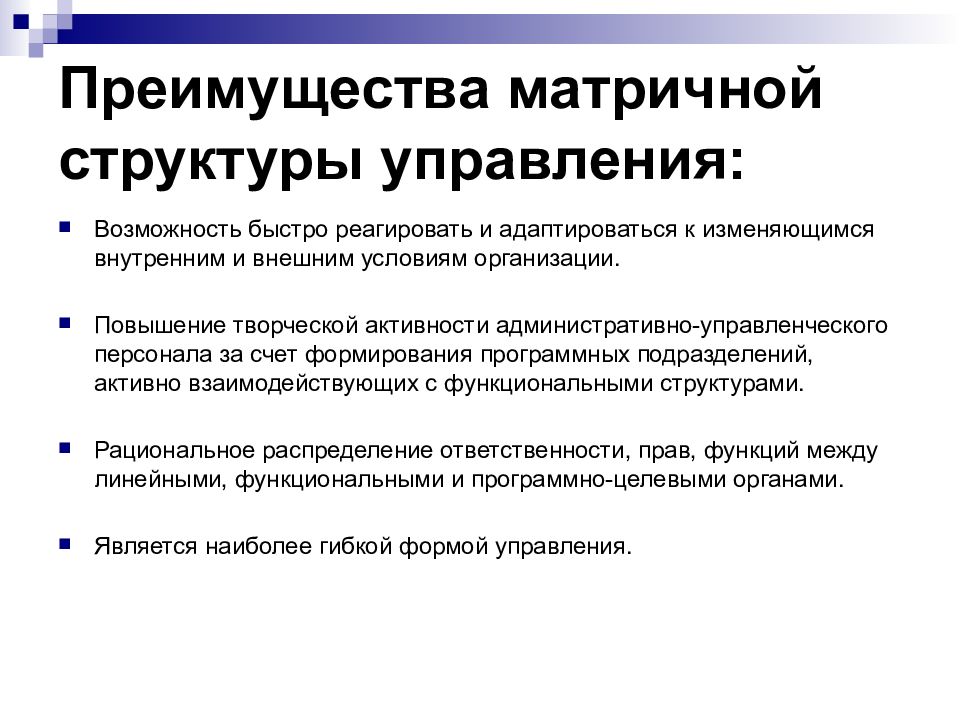 Преимущества матричной структуры управления:

Возможность быстро реагировать и адаптироваться к изменяющимся внутренним и внешним условиям организации.

Повышение творческой активности административно-управленческого персонала за счет формирования программных подразделений, активно взаимодействующих с функциональными структурами.

Рациональное распределение ответственности, прав, функций между линейными, функциональными и программно-целевыми органами.

Является наиболее гибкой формой управления.